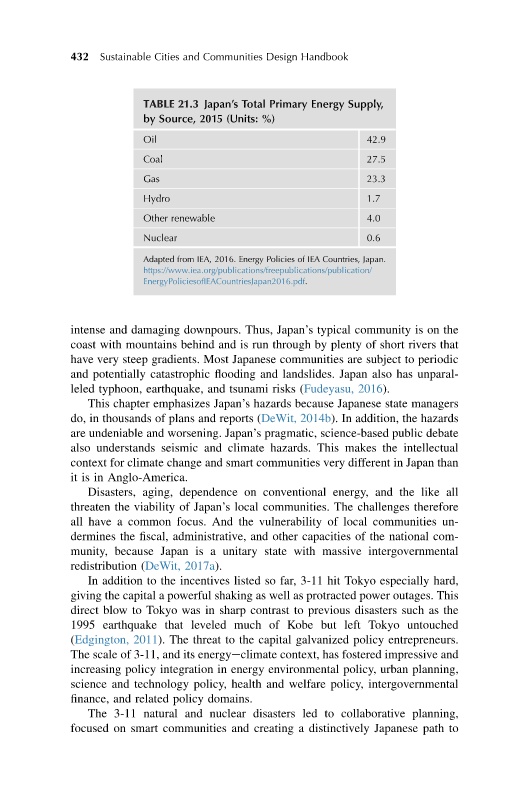 432 Sustainable Cities and Communities Design Handbook

TABLE 21.3 Japan's Total Primary Energy Supply, by Source, 2015 (Units: %)

| Oil | 42.9 |
|---|---|
| Coal | 27.5 |
| Gas | 23.3 |
| Hydro | 1.7 |
| Other renewable | 4.0 |
| Nuclear | 0.6 |

Adapted from IEA, 2016. Energy Policies of IEA Countries, Japan. https://www.iea.org/publications/freepublications/publication/EnergyPoliciesofIEACountriesJapan2016.pdf.

intense and damaging downpours. Thus, Japan's typical community is on the coast with mountains behind and is run through by plenty of short rivers that have very steep gradients. Most Japanese communities are subject to periodic and potentially catastrophic flooding and landslides. Japan also has unparalleled typhoon, earthquake, and tsunami risks (Fudeyasu, 2016).

This chapter emphasizes Japan's hazards because Japanese state managers do, in thousands of plans and reports (DeWit, 2014b). In addition, the hazards are undeniable and worsening. Japan's pragmatic, science-based public debate also understands seismic and climate hazards. This makes the intellectual context for climate change and smart communities very different in Japan than it is in Anglo-America.

Disasters, aging, dependence on conventional energy, and the like all threaten the viability of Japan's local communities. The challenges therefore all have a common focus. And the vulnerability of local communities undermines the fiscal, administrative, and other capacities of the national community, because Japan is a unitary state with massive intergovernmental redistribution (DeWit, 2017a).

In addition to the incentives listed so far, 3-11 hit Tokyo especially hard, giving the capital a powerful shaking as well as protracted power outages. This direct blow to Tokyo was in sharp contrast to previous disasters such as the 1995 earthquake that leveled much of Kobe but left Tokyo untouched (Edgington, 2011). The threat to the capital galvanized policy entrepreneurs. The scale of 3-11, and its energy—climate context, has fostered impressive and increasing policy integration in energy environmental policy, urban planning, science and technology policy, health and welfare policy, intergovernmental finance, and related policy domains.

The 3-11 natural and nuclear disasters led to collaborative planning, focused on smart communities and creating a distinctively Japanese path to